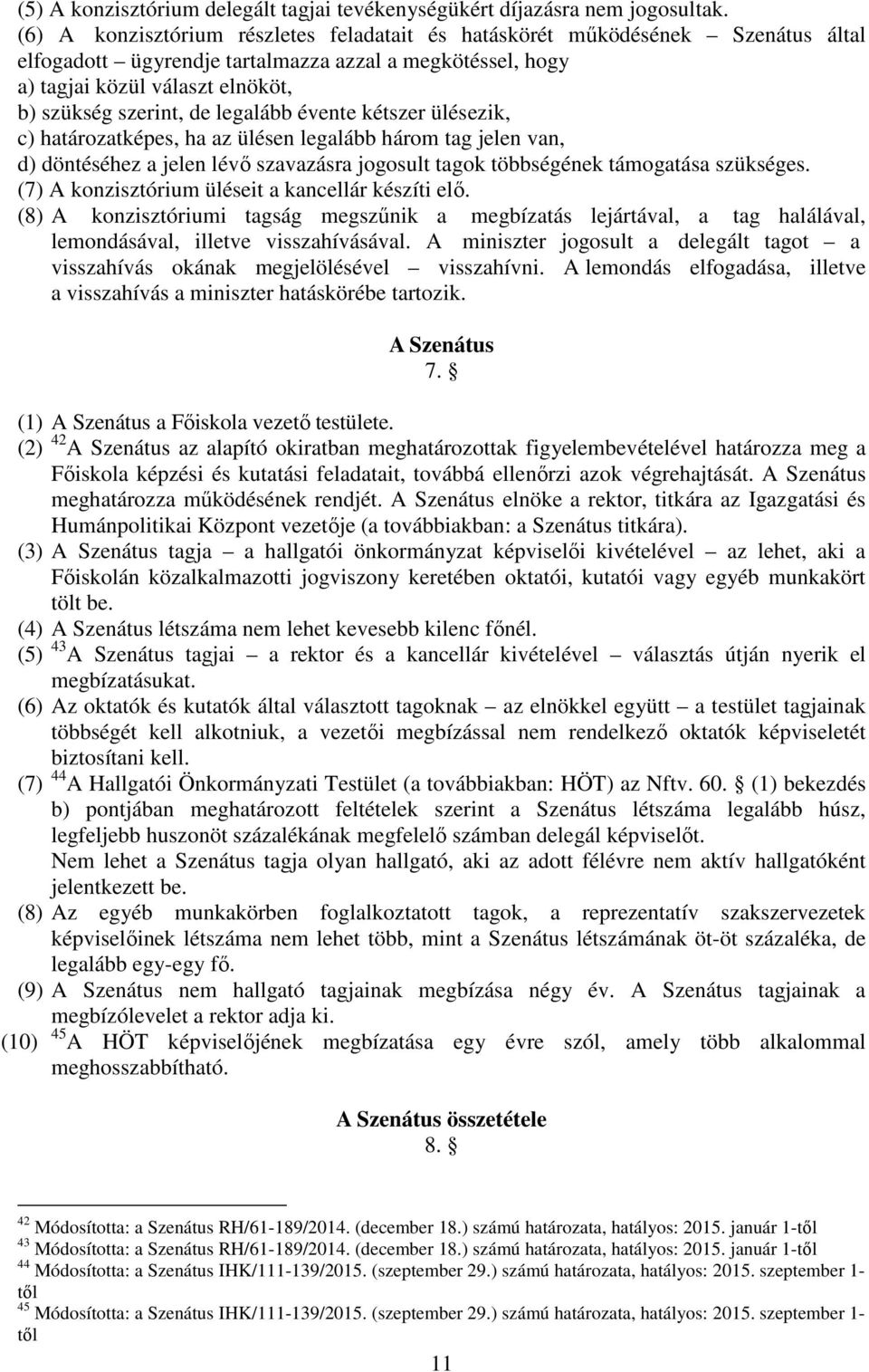 (5) A konzisztórium delegált tagjai tevékenységükért díjazásra nem jogosultak.
(6) A konzisztórium részletes feladatait és hatáskörét működésének – Szenátus által elfogadott – ügyrendje tartalmazza azzal a megkötéssel, hogy
a) tagjai közül választ elnököt,
b) szükség szerint, de legalább évente kétszer ülésezik,
c) határozatképes, ha az ülésen legalább három tag jelen van,
d) döntéséhez a jelen lévő szavazásra jogosult tagok többségének támogatása szükséges.
(7) A konzisztórium üléseit a kancellár készíti elő.
(8) A konzisztóriumi tagság megszűnik a megbízatás lejártával, a tag halálával, lemondásával, illetve visszahívásával. A miniszter jogosult a delegált tagot – a visszahívás okának megjelölésével – visszahívni. A lemondás elfogadása, illetve a visszahívás a miniszter hatáskörébe tartozik.

A Szenátus
7. §

(1) A Szenátus a Főiskola vezető testülete.
(2) $^{42}$A Szenátus az alapító okiratban meghatározottak figyelembevételével határozza meg a Főiskola képzési és kutatási feladatait, továbbá ellenőrzi azok végrehajtását. A Szenátus meghatározza működésének rendjét. A Szenátus elnöke a rektor, titkára az Igazgatási és Humánpolitikai Központ vezetője (a továbbiakban: a Szenátus titkára).
(3) A Szenátus tagja – a hallgatói önkormányzat képviselői kivételével – az lehet, aki a Főiskolán közalkalmazotti jogviszony keretében oktatói, kutatói vagy egyéb munkakört tölt be.
(4) A Szenátus létszáma nem lehet kevesebb kilenc főnél.
(5) $^{43}$A Szenátus tagjai – a rektor és a kancellár kivételével – választás útján nyerik el megbízatásukat.
(6) Az oktatók és kutatók által választott tagoknak – az elnökkel együtt – a testület tagjainak többségét kell alkotniuk, a vezetői megbízással nem rendelkező oktatók képviseletét biztosítani kell.
(7) $^{44}$A Hallgatói Önkormányzati Testület (a továbbiakban: HÖT) az Nftv. 60. § (1) bekezdés b) pontjában meghatározott feltételek szerint a Szenátus létszáma legalább húsz, legfeljebb huszonöt százalékának megfelelő számban delegál képviselőt.
Nem lehet a Szenátus tagja olyan hallgató, aki az adott félévre nem aktív hallgatóként jelentkezett be.
(8) Az egyéb munkakörben foglalkoztatott tagok, a reprezentatív szakszervezetek képviselőinek létszáma nem lehet több, mint a Szenátus létszámának öt-öt százaléka, de legalább egy-egy fő.
(9) A Szenátus nem hallgató tagjainak megbízása négy év. A Szenátus tagjainak a megbízólevelet a rektor adja ki.
(10) $^{45}$A HÖT képviselőjének megbízatása egy évre szól, amely több alkalommal meghosszabbítható.

A Szenátus összetétele
8. §

$^{42}$ Módosította: a Szenátus RH/61-189/2014. (december 18.) számú határozata, hatályos: 2015. január 1-től
$^{43}$ Módosította: a Szenátus RH/61-189/2014. (december 18.) számú határozata, hatályos: 2015. január 1-től
$^{44}$ Módosította: a Szenátus IHK/111-139/2015. (szeptember 29.) számú határozata, hatályos: 2015. szeptember 1-től
$^{45}$ Módosította: a Szenátus IHK/111-139/2015. (szeptember 29.) számú határozata, hatályos: 2015. szeptember 1-től

11